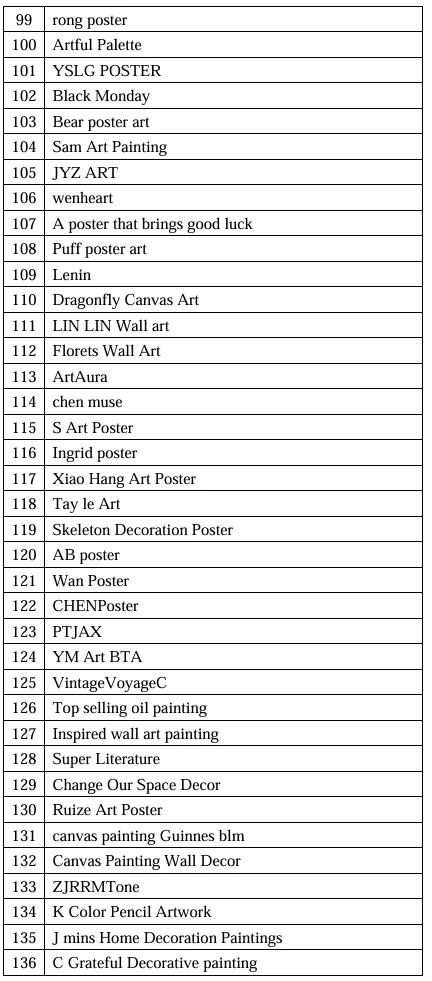 | 99 | rong poster |
|---|---|
| 100 | Artful Palette |
| 101 | YSLG POSTER |
| 102 | Black Monday |
| 103 | Bear poster art |
| 104 | Sam Art Painting |
| 105 | JYZ ART |
| 106 | wenheart |
| 107 | A poster that brings good luck |
| 108 | Puff poster art |
| 109 | Lenin |
| 110 | Dragonfly Canvas Art |
| 111 | LIN LIN Wall art |
| 112 | Florets Wall Art |
| 113 | ArtAura |
| 114 | chen muse |
| 115 | S Art Poster |
| 116 | Ingrid poster |
| 117 | Xiao Hang Art Poster |
| 118 | Tay le Art |
| 119 | Skeleton Decoration Poster |
| 120 | AB poster |
| 121 | Wan Poster |
| 122 | CHENPoster |
| 123 | PTJAX |
| 124 | YM Art BTA |
| 125 | VintageVoyageC |
| 126 | Top selling oil painting |
| 127 | Inspired wall art painting |
| 128 | Super Literature |
| 129 | Change Our Space Decor |
| 130 | Ruize Art Poster |
| 131 | canvas painting Guinnes blm |
| 132 | Canvas Painting Wall Decor |
| 133 | ZJRRMTone |
| 134 | K Color Pencil Artwork |
| 135 | J mins Home Decoration Paintings |
| 136 | C Grateful Decorative painting |